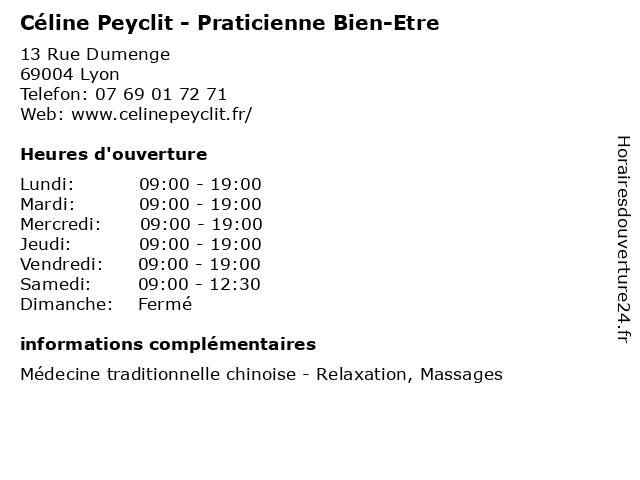 Céline Peyclit - Praticienne Bien-Etre

13 Rue Dumenge
69004 Lyon
Telefon: 07 69 01 72 71
Web: www.celinepeyclit.fr/

Heures d'ouverture

Lundi: 09:00 - 19:00
Mardi: 09:00 - 19:00
Mercredi: 09:00 - 19:00
Jeudi: 09:00 - 19:00
Vendredi: 09:00 - 19:00
Samedi: 09:00 - 12:30
Dimanche: Fermé

informations complémentaires

Médecine traditionnelle chinoise - Relaxation, Massages

Horairesdouverture24.fr